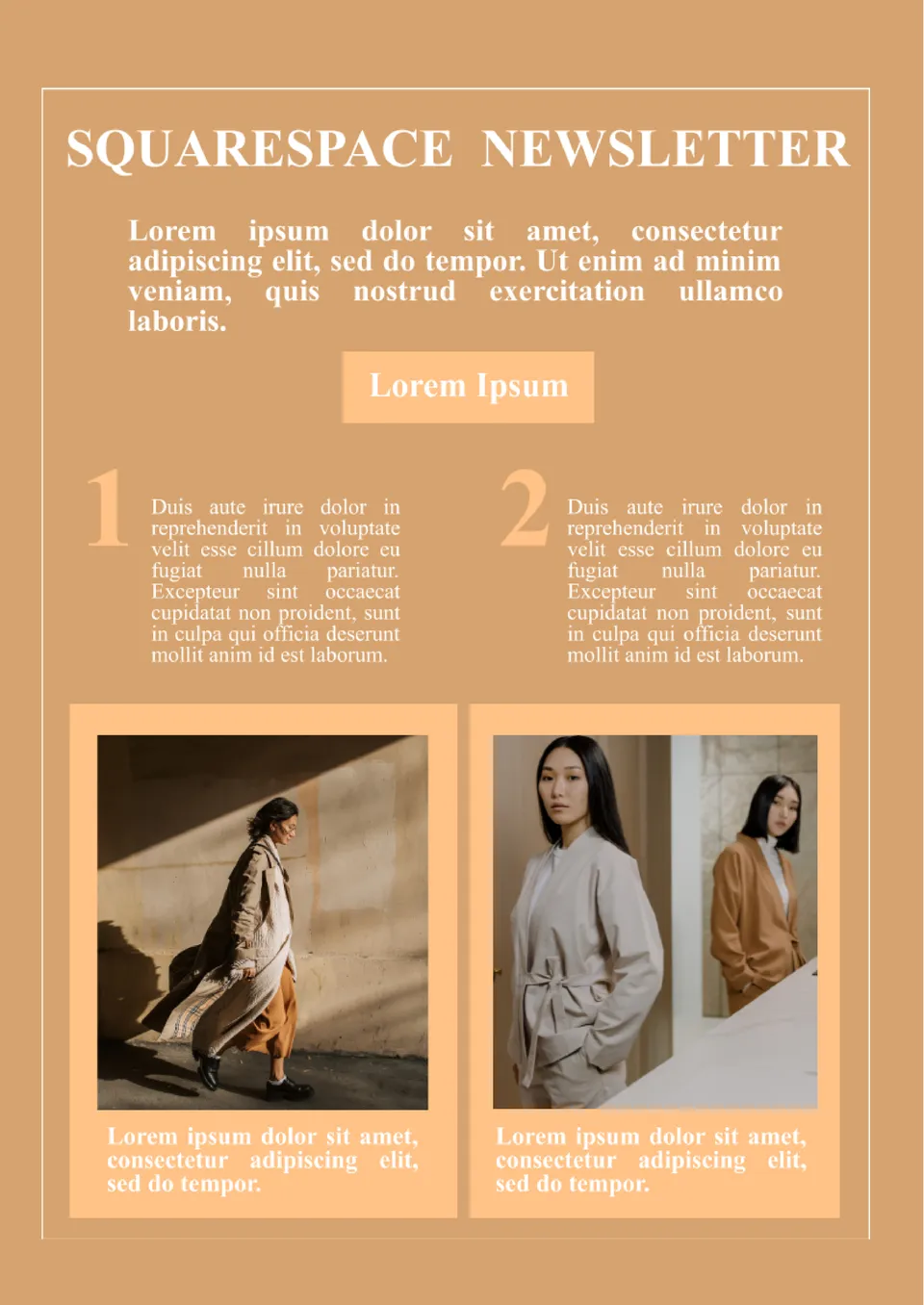 SQUARESPACE NEWSLETTER

Lorem ipsum dolor sit amet, consectetur adipiscing elit, sed do tempor. Ut enim ad minim veniam, quis nostrud exercitation ullamco laboris.

Lorem Ipsum

1

Duis aute irure dolor in reprehenderit in voluptate velit esse cillum dolore eu fugiat nulla pariatur. Excepteur sint occaecat cupidatat non proident, sunt in culpa qui officia deserunt mollit anim id est laborum.

2

Duis aute irure dolor in reprehenderit in voluptate velit esse cillum dolore eu fugiat nulla pariatur. Excepteur sint occaecat cupidatat non proident, sunt in culpa qui officia deserunt mollit anim id est laborum.

Lorem ipsum dolor sit amet, consectetur adipiscing elit, sed do tempor.

Lorem ipsum dolor sit amet, consectetur adipiscing elit, sed do tempor.